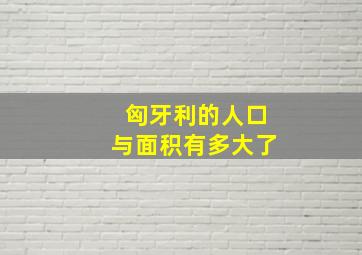 匈牙利的人口
与面积有多大了